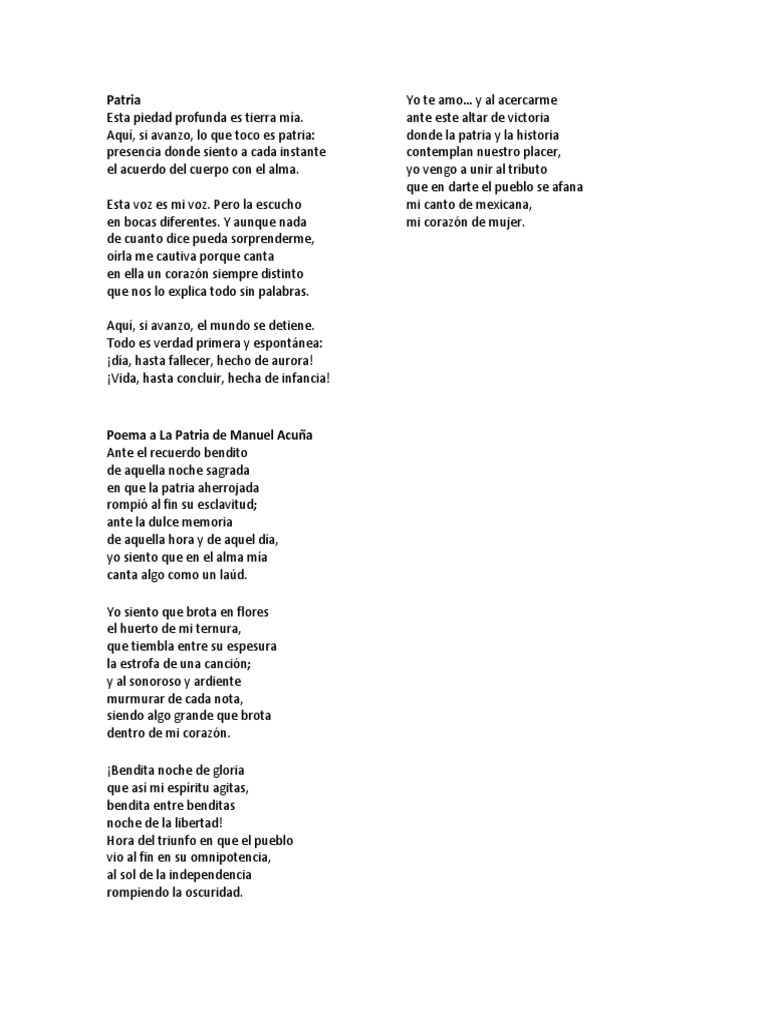 Patria
Esta piedad profunda es tierra mía.
Aquí, si avanzo, lo que toco es patria:
presencia donde siento a cada instante
el acuerdo del cuerpo con el alma.

Esta voz es mi voz. Pero la escucho
en bocas diferentes. Y aunque nada
de cuanto dice pueda sorprenderme,
oírla me cautiva porque canta
en ella un corazón siempre distinto
que nos lo explica todo sin palabras.

Aquí, si avanzo, el mundo se detiene.
Todo es verdad primera y espontánea:
¡día, hasta fallecer, hecho de aurora!
¡Vida, hasta concluir, hecha de infancia!

Poema a La Patria de Manuel Acuña
Ante el recuerdo bendito
de aquella noche sagrada
en que la patria aherrojada
rompió al fin su esclavitud;
ante la dulce memoria
de aquella hora y de aquel día,
yo siento que en el alma mía
canta algo como un laúd.

Yo siento que brota en flores
el huerto de mi ternura,
que tiembla entre su espesura
la estrofa de una canción;
y al sonoroso y ardiente
murmurar de cada nota,
siendo algo grande que brota
dentro de mi corazón.

¡Bendita noche de gloria
que así mi espíritu agitas,
bendita entre benditas
noche de la libertad!
Hora del triunfo en que el pueblo
vio al fin en su omnipotencia,
al sol de la independencia
rompiendo la oscuridad.

Yo te amo... y al acercarme
ante este altar de victoria
donde la patria y la historia
contemplan nuestro placer,
yo vengo a unir al tributo
que en darte el pueblo se afana
mi canto de mexicana,
mi corazón de mujer.